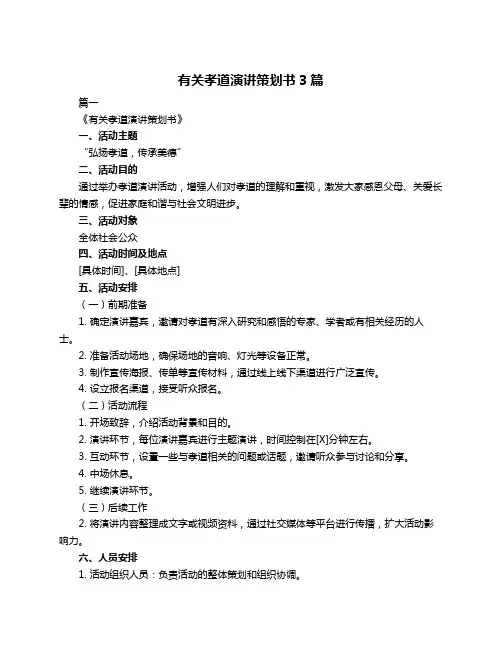 有关孝道演讲策划书 3 篇

篇一

《有关孝道演讲策划书》

一、活动主题

“弘扬孝道，传承美德”

二、活动目的

通过举办孝道演讲活动，增强人们对孝道的理解和重视，激发大家感恩父母、关爱长辈的情感，促进家庭和谐与社会文明进步。

三、活动对象

全体社会公众

四、活动时间及地点

[具体时间]、[具体地点]

五、活动安排

（一）前期准备

1. 确定演讲嘉宾，邀请对孝道有深入研究和感悟的专家、学者或有相关经历的人士。

2. 准备活动场地，确保场地的音响、灯光等设备正常。

3. 制作宣传海报、传单等宣传材料，通过线上线下渠道进行广泛宣传。

4. 设立报名渠道，接受听众报名。

（二）活动流程

1. 开场致辞，介绍活动背景和目的。

2. 演讲环节，每位演讲嘉宾进行主题演讲，时间控制在[X]分钟左右。

3. 互动环节，设置一些与孝道相关的问题或话题，邀请听众参与讨论和分享。

4. 中场休息。

5. 继续演讲环节。

（三）后续工作

2. 将演讲内容整理成文字或视频资料，通过社交媒体等平台进行传播，扩大活动影响力。

六、人员安排

1. 活动组织人员：负责活动的整体策划和组织协调。